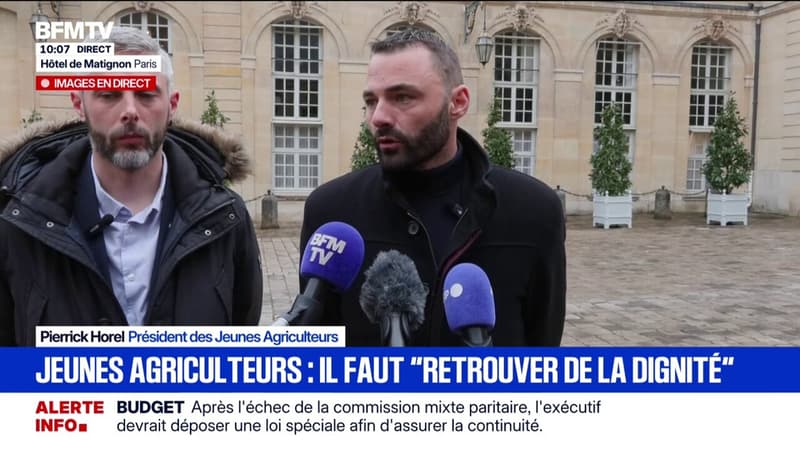 BFMTV
10:07 DIRECT
Hôtel de Matignon Paris
IMAGES EN DIRECT

BFM TV

Pierrick Horel Président des Jeunes Agriculteurs

JEUNES AGRICULTEURS : IL FAUT "RETROUVER DE LA DIGNITÉ"

ALERTE INFO

BUDGET Après l'échec de la commission mixte paritaire, l'exécutif devrait déposer une loi spéciale afin d'assurer la continuité.